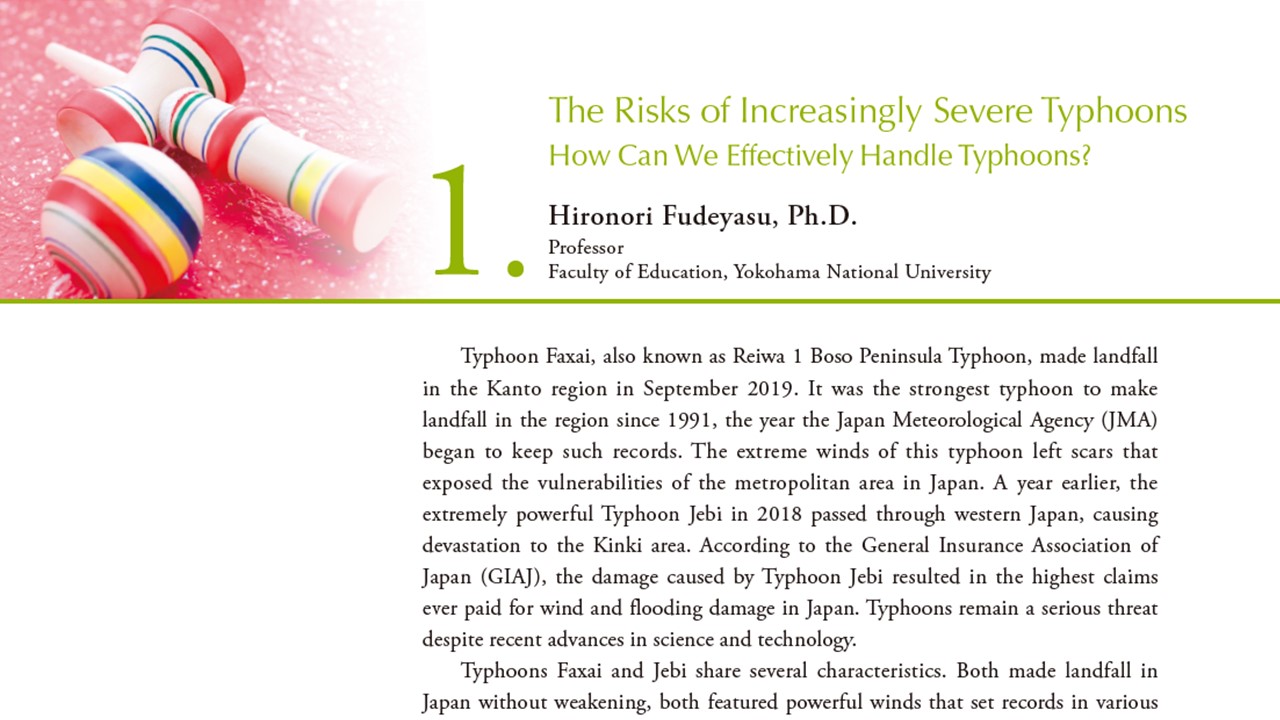 1.

The Risks of Increasingly Severe Typhoons
How Can We Effectively Handle Typhoons?

Hironori Fudeyasu, Ph.D.
Professor
Faculty of Education, Yokohama National University

Typhoon Faxai, also known as Reiwa 1 Boso Peninsula Typhoon, made landfall in the Kanto region in September 2019. It was the strongest typhoon to make landfall in the region since 1991, the year the Japan Meteorological Agency (JMA) began to keep such records. The extreme winds of this typhoon left scars that exposed the vulnerabilities of the metropolitan area in Japan. A year earlier, the extremely powerful Typhoon Jebi in 2018 passed through western Japan, causing devastation to the Kinki area. According to the General Insurance Association of Japan (GIAJ), the damage caused by Typhoon Jebi resulted in the highest claims ever paid for wind and flooding damage in Japan. Typhoons remain a serious threat despite recent advances in science and technology.

Typhoons Faxai and Jebi share several characteristics. Both made landfall in Japan without weakening, both featured powerful winds that set records in various